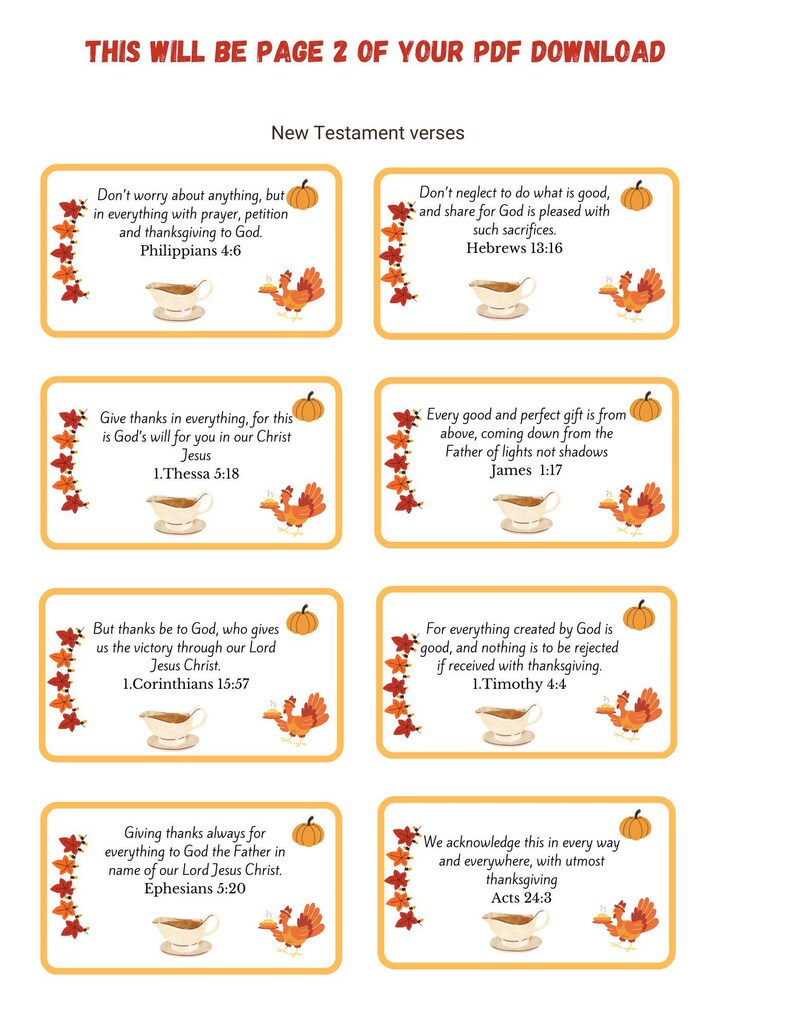 THIS WILL BE PAGE 2 OF YOUR PDF DOWNLOAD

New Testament verses

Don't worry about anything, but in everything with prayer, petition and thanksgiving to God.
Philippians 4:6

Don't neglect to do what is good, and share for God is pleased with such sacrifices.
Hebrews 13:16

Give thanks in everything, for this is God's will for you in our Christ Jesus
1.Thessa 5:18

Every good and perfect gift is from above, coming down from the Father of lights not shadows
James 1:17

But thanks be to God, who gives us the victory through our Lord Jesus Christ.
1.Corinthians 15:57

For everything created by God is good, and nothing is to be rejected if received with thanksgiving.
1.Timothy 4:4

Giving thanks always for everything to God the Father in name of our Lord Jesus Christ.
Ephesians 5:20

We acknowledge this in every way and everywhere, with utmost thanksgiving
Acts 24:3